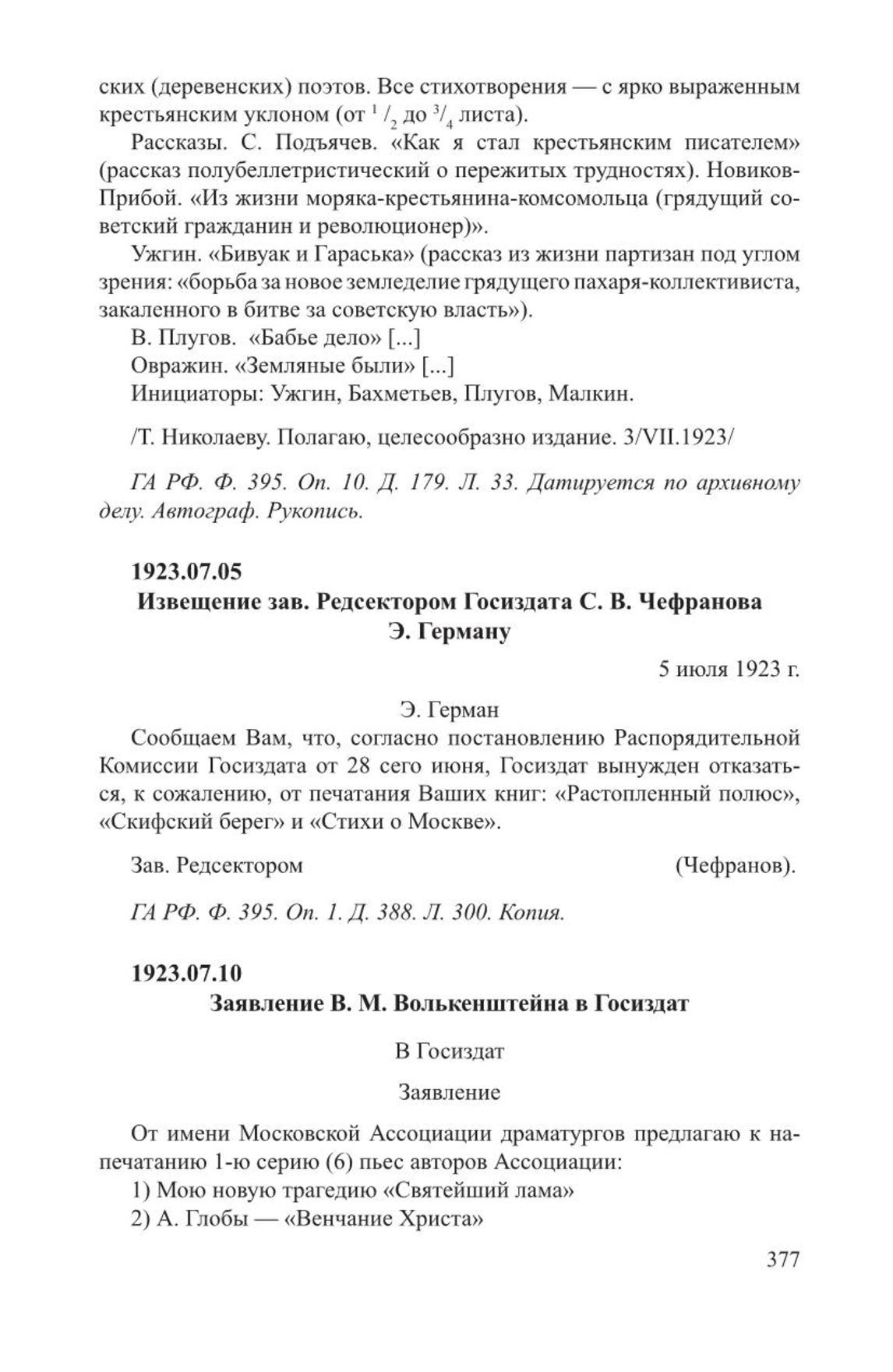 ских (деревенских) поэтов. Все стихотворения — с ярко выраженным крестьянским уклоном (от $^1/_2$ до $^3/_4$ листа).

Рассказы. С. Подъячев. «Как я стал крестьянским писателем» (рассказ полубеллетристический о пережитых трудностях). Новиков-Прибой. «Из жизни моряка-крестьянина-комсомольца (грядущий советский гражданин и революционер)».

Ужгин. «Бивуак и Гараська» (рассказ из жизни партизан под углом зрения: «борьба за новое земледелие грядущего пахаря-коллективиста, закаленного в битве за советскую власть»).

В. Плугов. «Бабье дело» [...]

Овражин. «Земляные были» [...]

Инициаторы: Ужгин, Бахметьев, Плугов, Малкин.

/Т. Николаеву. Полагаю, целесообразно издание. 3/VII.1923/

ГА РФ. Ф. 395. Оп. 10. Д. 179. Л. 33. Датируется по архивному делу. Автограф. Рукопись.

1923.07.05

Извещение зав. Редсектором Госиздата С. В. Чефранова Э. Герману

5 июля 1923 г.

Э. Герман

Сообщаем Вам, что, согласно постановлению Распорядительной Комиссии Госиздата от 28 сего июня, Госиздат вынужден отказаться, к сожалению, от печатания Ваших книг: «Растопленный полюс», «Скифский берег» и «Стихи о Москве».

Зав. Редсектором (Чефранов).

ГА РФ. Ф. 395. Оп. 1. Д. 388. Л. 300. Копия.

1923.07.10

Заявление В. М. Волькенштейна в Госиздат

В Госиздат

Заявление

От имени Московской Ассоциации драматургов предлагаю к напечатанию 1-ю серию (6) пьес авторов Ассоциации:

1) Мою новую трагедию «Святейший лама»

2) А. Глобы — «Венчание Христа»

377